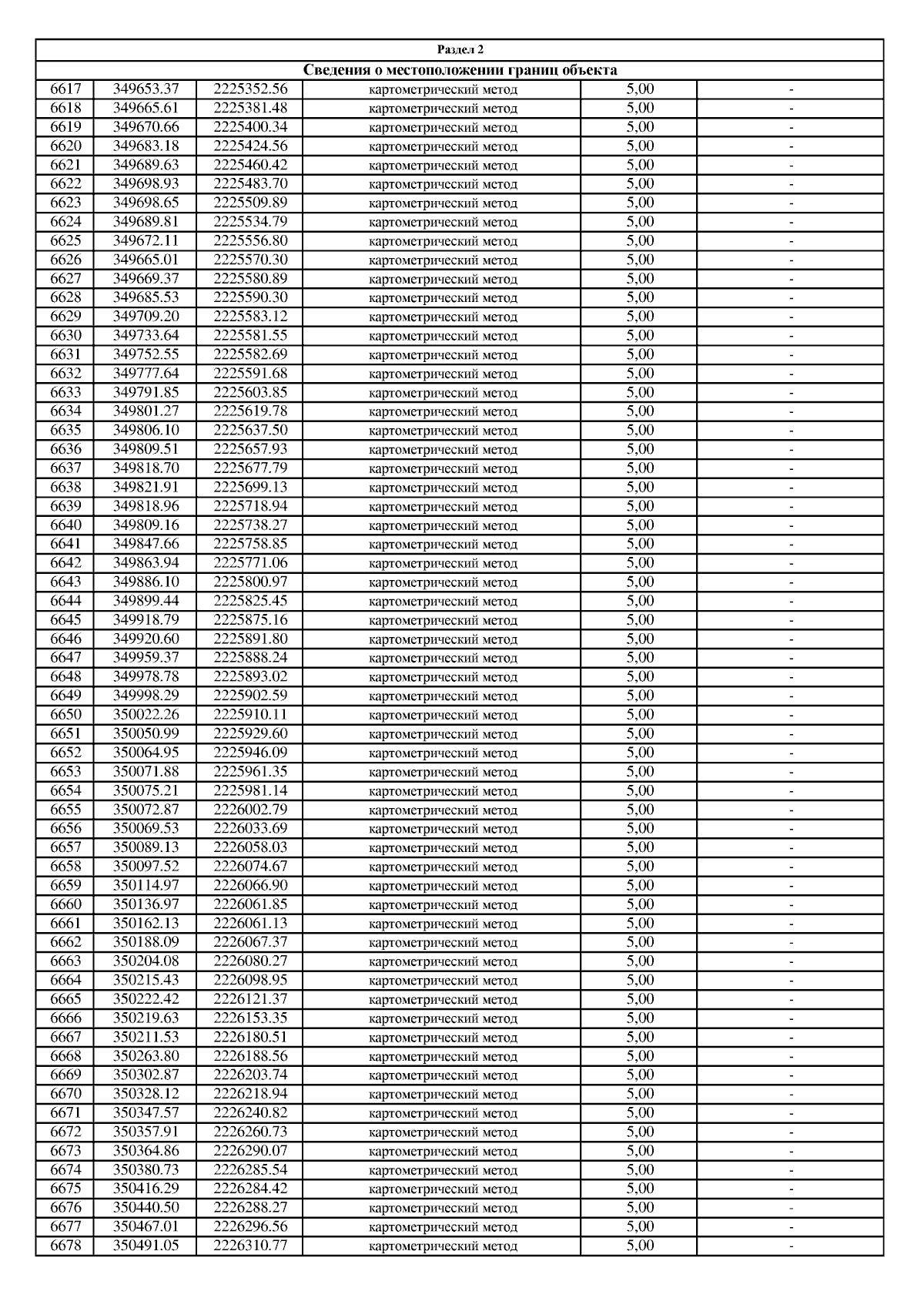 Раздел 2

Сведения о местоположении границ объекта

| | | | | | |
|---|---|---|---|---|---|
| 6617 | 349653.37 | 2225352.56 | картометрический метод | 5,00 | - |
| 6618 | 349665.61 | 2225381.48 | картометрический метод | 5,00 | - |
| 6619 | 349670.66 | 2225400.34 | картометрический метод | 5,00 | - |
| 6620 | 349683.18 | 2225424.56 | картометрический метод | 5,00 | - |
| 6621 | 349689.63 | 2225460.42 | картометрический метод | 5,00 | - |
| 6622 | 349698.93 | 2225483.70 | картометрический метод | 5,00 | - |
| 6623 | 349698.65 | 2225509.89 | картометрический метод | 5,00 | - |
| 6624 | 349689.81 | 2225534.79 | картометрический метод | 5,00 | - |
| 6625 | 349672.11 | 2225556.80 | картометрический метод | 5,00 | - |
| 6626 | 349665.01 | 2225570.30 | картометрический метод | 5,00 | - |
| 6627 | 349669.37 | 2225580.89 | картометрический метод | 5,00 | - |
| 6628 | 349685.53 | 2225590.30 | картометрический метод | 5,00 | - |
| 6629 | 349709.20 | 2225583.12 | картометрический метод | 5,00 | - |
| 6630 | 349733.64 | 2225581.55 | картометрический метод | 5,00 | - |
| 6631 | 349752.55 | 2225582.69 | картометрический метод | 5,00 | - |
| 6632 | 349777.64 | 2225591.68 | картометрический метод | 5,00 | - |
| 6633 | 349791.85 | 2225603.85 | картометрический метод | 5,00 | - |
| 6634 | 349801.27 | 2225619.78 | картометрический метод | 5,00 | - |
| 6635 | 349806.10 | 2225637.50 | картометрический метод | 5,00 | - |
| 6636 | 349809.51 | 2225657.93 | картометрический метод | 5,00 | - |
| 6637 | 349818.70 | 2225677.79 | картометрический метод | 5,00 | - |
| 6638 | 349821.91 | 2225699.13 | картометрический метод | 5,00 | - |
| 6639 | 349818.96 | 2225718.94 | картометрический метод | 5,00 | - |
| 6640 | 349809.16 | 2225738.27 | картометрический метод | 5,00 | - |
| 6641 | 349847.66 | 2225758.85 | картометрический метод | 5,00 | - |
| 6642 | 349863.94 | 2225771.06 | картометрический метод | 5,00 | - |
| 6643 | 349886.10 | 2225800.97 | картометрический метод | 5,00 | - |
| 6644 | 349899.44 | 2225825.45 | картометрический метод | 5,00 | - |
| 6645 | 349918.79 | 2225875.16 | картометрический метод | 5,00 | - |
| 6646 | 349920.60 | 2225891.80 | картометрический метод | 5,00 | - |
| 6647 | 349959.37 | 2225888.24 | картометрический метод | 5,00 | - |
| 6648 | 349978.78 | 2225893.02 | картометрический метод | 5,00 | - |
| 6649 | 349998.29 | 2225902.59 | картометрический метод | 5,00 | - |
| 6650 | 350022.26 | 2225910.11 | картометрический метод | 5,00 | - |
| 6651 | 350050.99 | 2225929.60 | картометрический метод | 5,00 | - |
| 6652 | 350064.95 | 2225946.09 | картометрический метод | 5,00 | - |
| 6653 | 350071.88 | 2225961.35 | картометрический метод | 5,00 | - |
| 6654 | 350075.21 | 2225981.14 | картометрический метод | 5,00 | - |
| 6655 | 350072.87 | 2226002.79 | картометрический метод | 5,00 | - |
| 6656 | 350069.53 | 2226033.69 | картометрический метод | 5,00 | - |
| 6657 | 350089.13 | 2226058.03 | картометрический метод | 5,00 | - |
| 6658 | 350097.52 | 2226074.67 | картометрический метод | 5,00 | - |
| 6659 | 350114.97 | 2226066.90 | картометрический метод | 5,00 | - |
| 6660 | 350136.97 | 2226061.85 | картометрический метод | 5,00 | - |
| 6661 | 350162.13 | 2226061.13 | картометрический метод | 5,00 | - |
| 6662 | 350188.09 | 2226067.37 | картометрический метод | 5,00 | - |
| 6663 | 350204.08 | 2226080.27 | картометрический метод | 5,00 | - |
| 6664 | 350215.43 | 2226098.95 | картометрический метод | 5,00 | - |
| 6665 | 350222.42 | 2226121.37 | картометрический метод | 5,00 | - |
| 6666 | 350219.63 | 2226153.35 | картометрический метод | 5,00 | - |
| 6667 | 350211.53 | 2226180.51 | картометрический метод | 5,00 | - |
| 6668 | 350263.80 | 2226188.56 | картометрический метод | 5,00 | - |
| 6669 | 350302.87 | 2226203.74 | картометрический метод | 5,00 | - |
| 6670 | 350328.12 | 2226218.94 | картометрический метод | 5,00 | - |
| 6671 | 350347.57 | 2226240.82 | картометрический метод | 5,00 | - |
| 6672 | 350357.91 | 2226260.73 | картометрический метод | 5,00 | - |
| 6673 | 350364.86 | 2226290.07 | картометрический метод | 5,00 | - |
| 6674 | 350380.73 | 2226285.54 | картометрический метод | 5,00 | - |
| 6675 | 350416.29 | 2226284.42 | картометрический метод | 5,00 | - |
| 6676 | 350440.50 | 2226288.27 | картометрический метод | 5,00 | - |
| 6677 | 350467.01 | 2226296.56 | картометрический метод | 5,00 | - |
| 6678 | 350491.05 | 2226310.77 | картометрический метод | 5,00 | - |